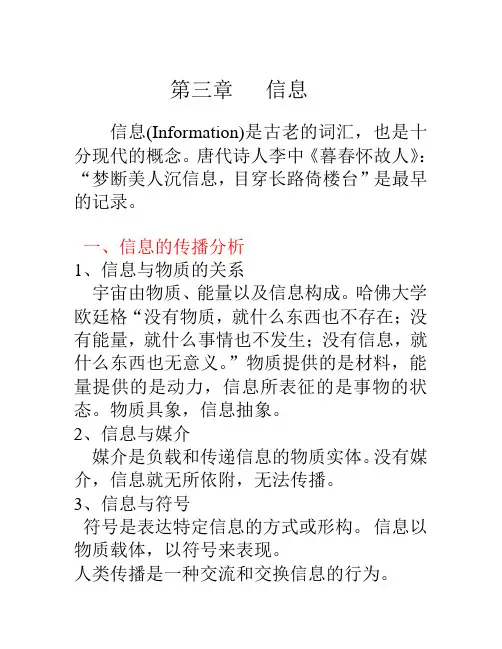 第三章　信息

信息(Information)是古老的词汇，也是十分现代的概念。唐代诗人李中《暮春怀故人》：“梦断美人沉信息，目穿长路倚楼台”是最早的记录。

一、信息的传播分析
1、信息与物质的关系
宇宙由物质、能量以及信息构成。哈佛大学欧廷格“没有物质，就什么东西也不存在；没有能量，就什么事情也不发生；没有信息，就什么东西也无意义。”物质提供的是材料，能量提供的是动力，信息所表征的是事物的状态。物质具象，信息抽象。
2、信息与媒介
媒介是负载和传递信息的物质实体。没有媒介，信息就无所依附，无法传播。
3、信息与符号
符号是表达特定信息的方式或形构。信息以物质载体，以符号来表现。
人类传播是一种交流和交换信息的行为。